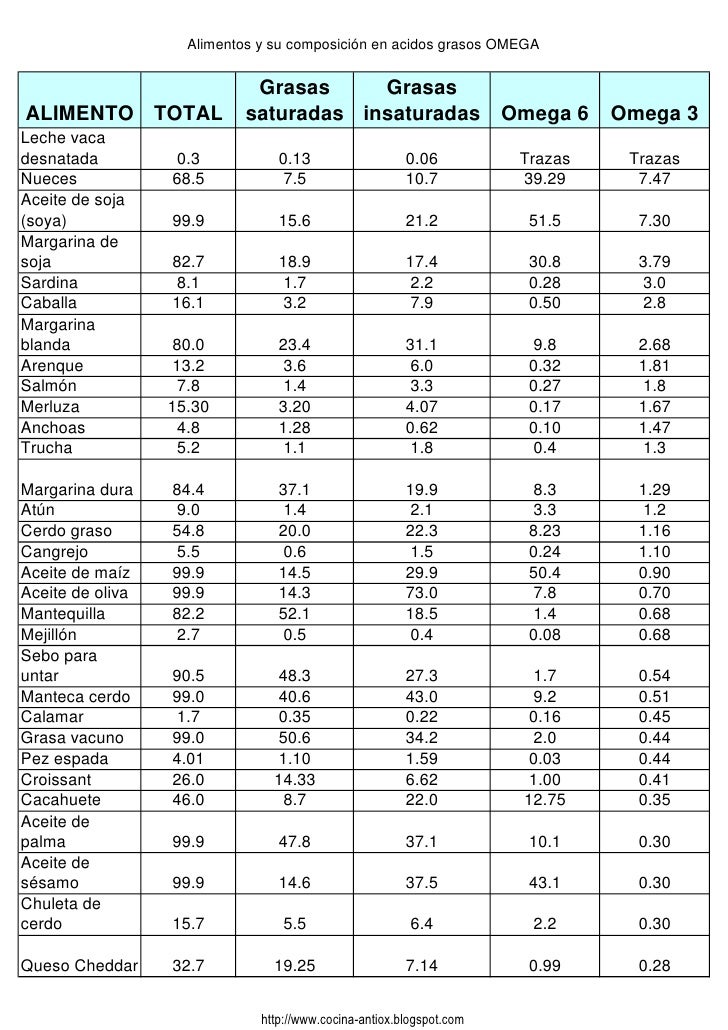 Alimentos y su composición en acidos grasos OMEGA

| ALIMENTO | TOTAL | Grasas saturadas | Grasas insaturadas | Omega 6 | Omega 3 |
|---|---|---|---|---|---|
| Leche vaca desnatada | 0.3 | 0.13 | 0.06 | Trazas | Trazas |
| Nueces | 68.5 | 7.5 | 10.7 | 39.29 | 7.47 |
| Aceite de soja (soya) | 99.9 | 15.6 | 21.2 | 51.5 | 7.30 |
| Margarina de soja | 82.7 | 18.9 | 17.4 | 30.8 | 3.79 |
| Sardina | 8.1 | 1.7 | 2.2 | 0.28 | 3.0 |
| Caballa | 16.1 | 3.2 | 7.9 | 0.50 | 2.8 |
| Margarina blanda | 80.0 | 23.4 | 31.1 | 9.8 | 2.68 |
| Arenque | 13.2 | 3.6 | 6.0 | 0.32 | 1.81 |
| Salmón | 7.8 | 1.4 | 3.3 | 0.27 | 1.8 |
| Merluza | 15.30 | 3.20 | 4.07 | 0.17 | 1.67 |
| Anchoas | 4.8 | 1.28 | 0.62 | 0.10 | 1.47 |
| Trucha | 5.2 | 1.1 | 1.8 | 0.4 | 1.3 |
| Margarina dura | 84.4 | 37.1 | 19.9 | 8.3 | 1.29 |
| Atún | 9.0 | 1.4 | 2.1 | 3.3 | 1.2 |
| Cerdo graso | 54.8 | 20.0 | 22.3 | 8.23 | 1.16 |
| Cangrejo | 5.5 | 0.6 | 1.5 | 0.24 | 1.10 |
| Aceite de maíz | 99.9 | 14.5 | 29.9 | 50.4 | 0.90 |
| Aceite de oliva | 99.9 | 14.3 | 73.0 | 7.8 | 0.70 |
| Mantequilla | 82.2 | 52.1 | 18.5 | 1.4 | 0.68 |
| Mejillón | 2.7 | 0.5 | 0.4 | 0.08 | 0.68 |
| Sebo para untar | 90.5 | 48.3 | 27.3 | 1.7 | 0.54 |
| Manteca cerdo | 99.0 | 40.6 | 43.0 | 9.2 | 0.51 |
| Calamar | 1.7 | 0.35 | 0.22 | 0.16 | 0.45 |
| Grasa vacuno | 99.0 | 50.6 | 34.2 | 2.0 | 0.44 |
| Pez espada | 4.01 | 1.10 | 1.59 | 0.03 | 0.44 |
| Croissant | 26.0 | 14.33 | 6.62 | 1.00 | 0.41 |
| Cacahuete | 46.0 | 8.7 | 22.0 | 12.75 | 0.35 |
| Aceite de palma | 99.9 | 47.8 | 37.1 | 10.1 | 0.30 |
| Aceite de sésamo | 99.9 | 14.6 | 37.5 | 43.1 | 0.30 |
| Chuleta de cerdo | 15.7 | 5.5 | 6.4 | 2.2 | 0.30 |
| Queso Cheddar | 32.7 | 19.25 | 7.14 | 0.99 | 0.28 |

http://www.cocina-antiox.blogspot.com